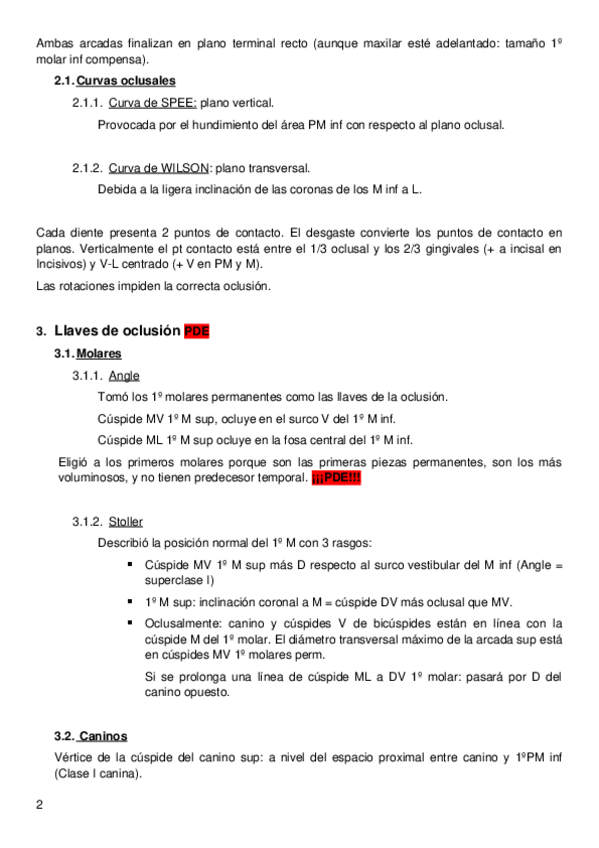 Ambas arcadas finalizan en plano terminal recto (aunque maxilar esté adelantado: tamaño 1º molar inf compensa).

2.1. Curvas oclusales

2.1.1. Curva de SPEE: plano vertical.

Provocada por el hundimiento del área PM inf con respecto al plano oclusal.

2.1.2. Curva de WILSON: plano transversal.

Debida a la ligera inclinación de las coronas de los M inf a L.

Cada diente presenta 2 puntos de contacto. El desgaste convierte los puntos de contacto en planos. Verticalmente el pt contacto está entre el 1/3 oclusal y los 2/3 gingivales (+ a incisal en Incisivos) y V-L centrado (+ V en PM y M).

Las rotaciones impiden la correcta oclusión.

3. Llaves de oclusión PDE

3.1. Molares

3.1.1. Angle

Tomó los 1º molares permanentes como las llaves de la oclusión.

Cúspide MV 1º M sup, ocluye en el surco V del 1º M inf.

Cúspide ML 1º M sup ocluye en la fosa central del 1º M inf.

Eligió a los primeros molares porque son las primeras piezas permanentes, son los más voluminosos, y no tienen predecesor temporal. ¡¡¡PDE!!!

3.1.2. Stoller

Describió la posición normal del 1º M con 3 rasgos:

▪ Cúspide MV 1º M sup más D respecto al surco vestibular del M inf (Angle = superclase I)

▪ 1º M sup: inclinación coronal a M = cúspide DV más oclusal que MV.

▪ Oclusalmente: canino y cúspides V de bicúspides están en línea con la cúspide M del 1º molar. El diámetro transversal máximo de la arcada sup está en cúspides MV 1º molares perm.

Si se prolonga una línea de cúspide ML a DV 1º molar: pasará por D del canino opuesto.

3.2. Caninos

Vértice de la cúspide del canino sup: a nivel del espacio proximal entre canino y 1ºPM inf (Clase I canina).

2